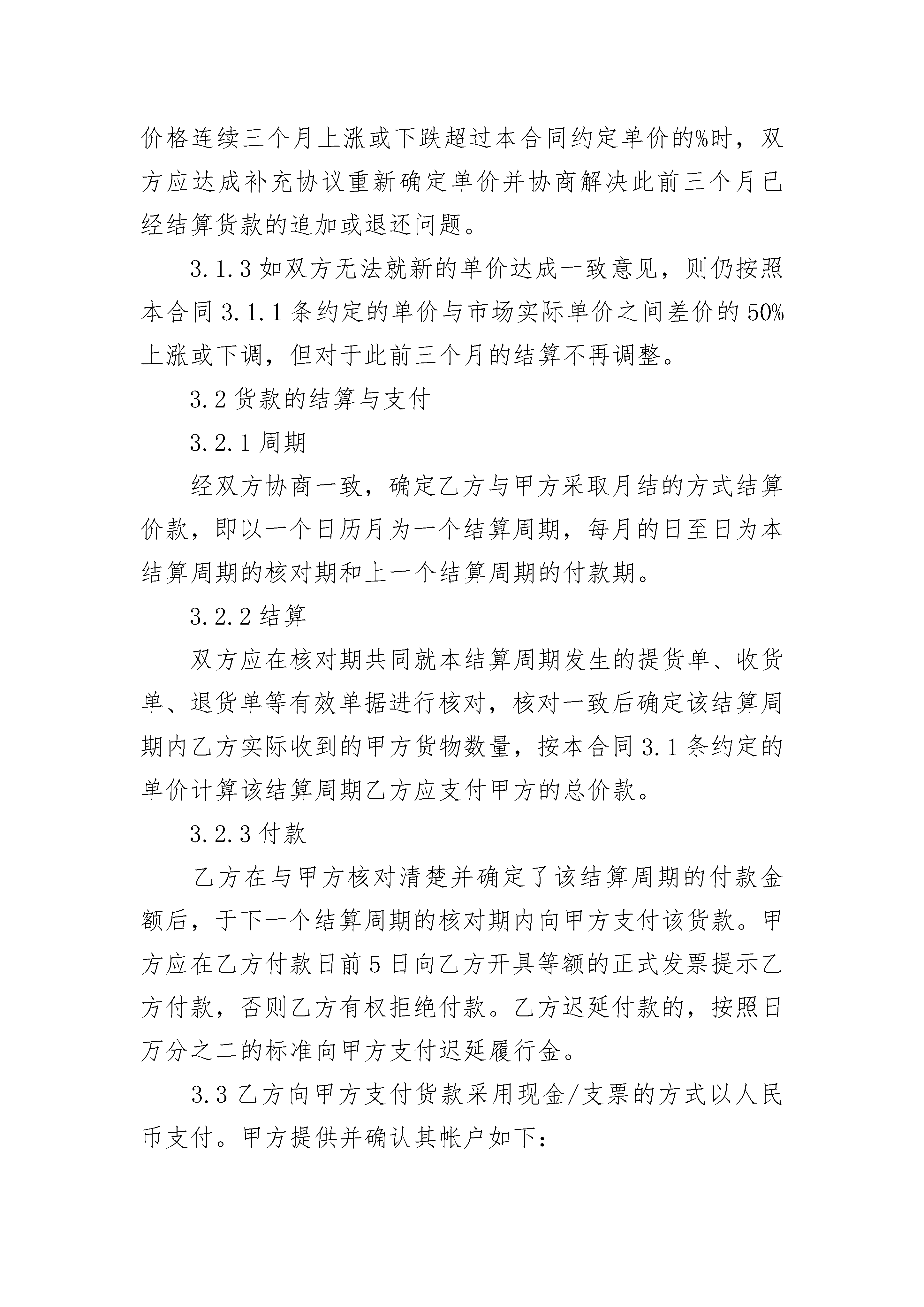 价格连续三个月上涨或下跌超过本合同约定单价的%时，双方应达成补充协议重新确定单价并协商解决此前三个月已经结算货款的追加或退还问题。

3.1.3 如双方无法就新的单价达成一致意见，则仍按照本合同 3.1.1 条约定的单价与市场实际单价之间差价的 50%上涨或下调，但对于此前三个月的结算不再调整。

3.2 货款的结算与支付

3.2.1 周期

经双方协商一致，确定乙方与甲方采取月结的方式结算价款，即以一个日历月为一个结算周期，每月的日至日为本结算周期的核对期和上一个结算周期的付款期。

3.2.2 结算

双方应在核对期共同就本结算周期发生的提货单、收货单、退货单等有效单据进行核对，核对一致后确定该结算周期内乙方实际收到的甲方货物数量，按本合同 3.1 条约定的单价计算该结算周期乙方应支付甲方的总价款。

3.2.3 付款

乙方在与甲方核对清楚并确定了该结算周期的付款金额后，于下一个结算周期的核对期内向甲方支付该货款。甲方应在乙方付款日前 5 日向乙方开具等额的正式发票提示乙方付款，否则乙方有权拒绝付款。乙方迟延付款的，按照日万分之二的标准向甲方支付迟延履行金。

3.3 乙方向甲方支付货款采用现金/支票的方式以人民币支付。甲方提供并确认其帐户如下：